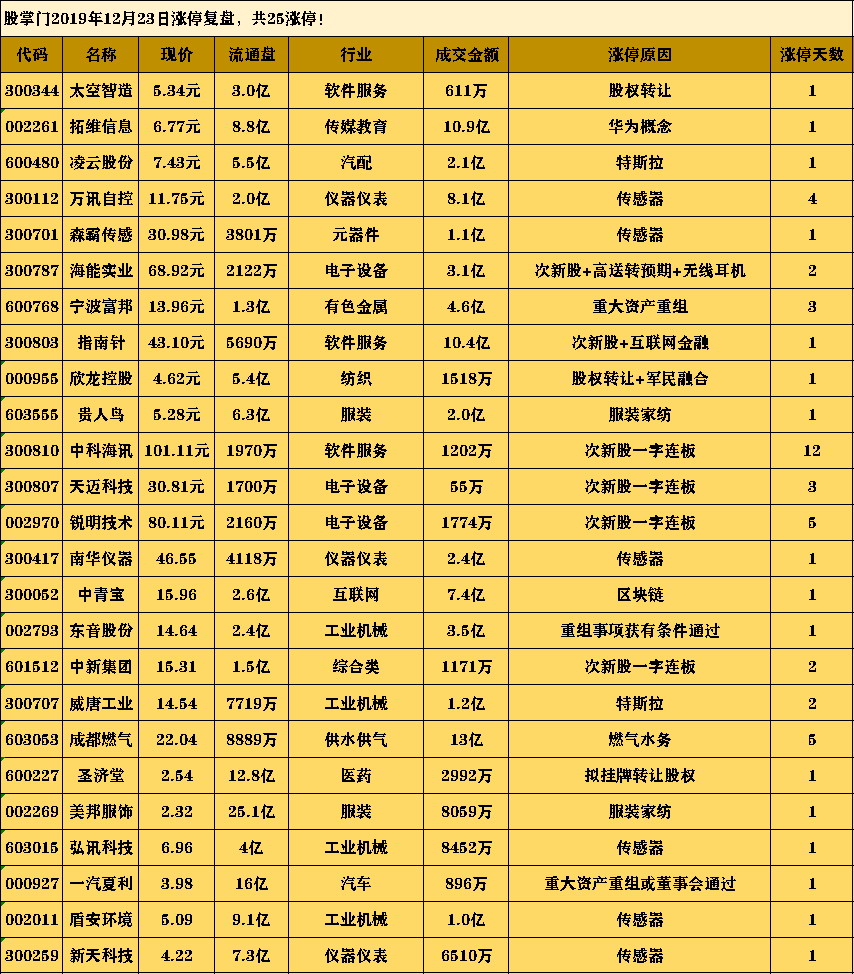 股掌门2019年12月23日涨停复盘，共25涨停！

| 代码 | 名称 | 现价 | 流通盘 | 行业 | 成交金额 | 涨停原因 | 涨停天数 |
|---|---|---|---|---|---|---|---|
| 300344 | 太空智造 | 5.34元 | 3.0亿 | 软件服务 | 611万 | 股权转让 | 1 |
| 002261 | 拓维信息 | 6.77元 | 8.8亿 | 传媒教育 | 10.9亿 | 华为概念 | 1 |
| 600480 | 凌云股份 | 7.43元 | 5.5亿 | 汽配 | 2.1亿 | 特斯拉 | 1 |
| 300112 | 万讯自控 | 11.75元 | 2.0亿 | 仪器仪表 | 8.1亿 | 传感器 | 4 |
| 300701 | 森霸传感 | 30.98元 | 3801万 | 元器件 | 1.1亿 | 传感器 | 1 |
| 300787 | 海能实业 | 68.92元 | 2122万 | 电子设备 | 3.1亿 | 次新股+高送转预期+无线耳机 | 2 |
| 600768 | 宁波富邦 | 13.96元 | 1.3亿 | 有色金属 | 4.6亿 | 重大资产重组 | 3 |
| 300803 | 指南针 | 43.10元 | 5690万 | 软件服务 | 10.4亿 | 次新股+互联网金融 | 1 |
| 000955 | 欣龙控股 | 4.62元 | 5.4亿 | 纺织 | 1518万 | 股权转让+军民融合 | 1 |
| 603555 | 贵人鸟 | 5.28元 | 6.3亿 | 服装 | 2.0亿 | 服装家纺 | 1 |
| 300810 | 中科海讯 | 101.11元 | 1970万 | 软件服务 | 1202万 | 次新股一字连板 | 12 |
| 300807 | 天迈科技 | 30.81元 | 1700万 | 电子设备 | 55万 | 次新股一字连板 | 3 |
| 002970 | 锐明技术 | 80.11元 | 2160万 | 电子设备 | 1774万 | 次新股一字连板 | 5 |
| 300417 | 南华仪器 | 46.55 | 4118万 | 仪器仪表 | 2.4亿 | 传感器 | 1 |
| 300052 | 中青宝 | 15.96 | 2.6亿 | 互联网 | 7.4亿 | 区块链 | 1 |
| 002793 | 东音股份 | 14.64 | 2.4亿 | 工业机械 | 3.5亿 | 重组事项获有条件通过 | 1 |
| 601512 | 中新集团 | 15.31 | 1.5亿 | 综合类 | 1171万 | 次新股一字连板 | 2 |
| 300707 | 威唐工业 | 14.54 | 7719万 | 工业机械 | 1.2亿 | 特斯拉 | 2 |
| 603053 | 成都燃气 | 22.04 | 8889万 | 供水供气 | 13亿 | 燃气水务 | 5 |
| 600227 | 圣济堂 | 2.54 | 12.8亿 | 医药 | 2992万 | 拟挂牌转让股权 | 1 |
| 002269 | 美邦服饰 | 2.32 | 25.1亿 | 服装 | 8059万 | 服装家纺 | 1 |
| 603015 | 弘讯科技 | 6.96 | 4亿 | 工业机械 | 8452万 | 传感器 | 1 |
| 000927 | 一汽夏利 | 3.98 | 16亿 | 汽车 | 896万 | 重大资产重组或董事会通过 | 1 |
| 002011 | 盾安环境 | 5.09 | 9.1亿 | 工业机械 | 1.0亿 | 传感器 | 1 |
| 300259 | 新天科技 | 4.22 | 7.3亿 | 仪器仪表 | 6510万 | 传感器 | 1 |